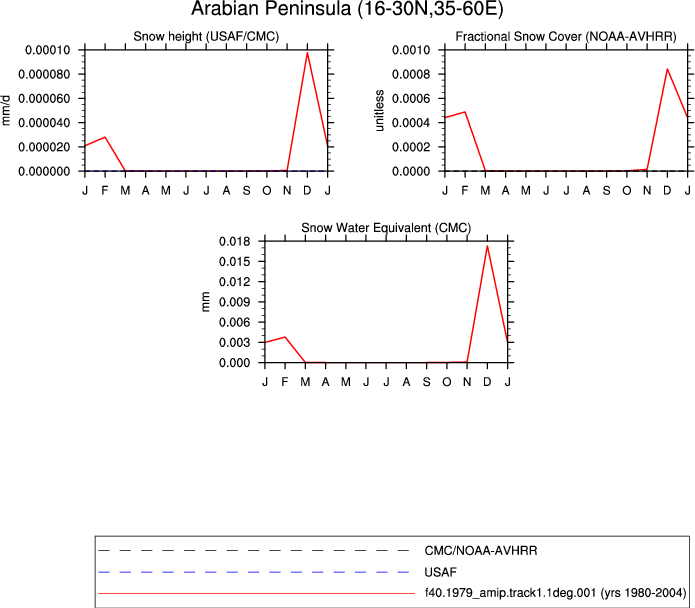 Arabian Peninsula (16-30N,35-60E)

Snow height (USAF/CMC)

mm/d

0.00010
0.000080
0.000060
0.000040
0.000020
0.000000

J F M A M J J A S O N D J

Fractional Snow Cover (NOAA-AVHRR)

unitless

0.0010
0.0008
0.0006
0.0004
0.0002
0.0000

J F M A M J J A S O N D J

Snow Water Equivalent (CMC)

mm

0.018
0.015
0.012
0.009
0.006
0.003
0.000

J F M A M J J A S O N D J

CMC/NOAA-AVHRR
USAF
f40.1979_amip.track1.1deg.001 (yrs 1980-2004)